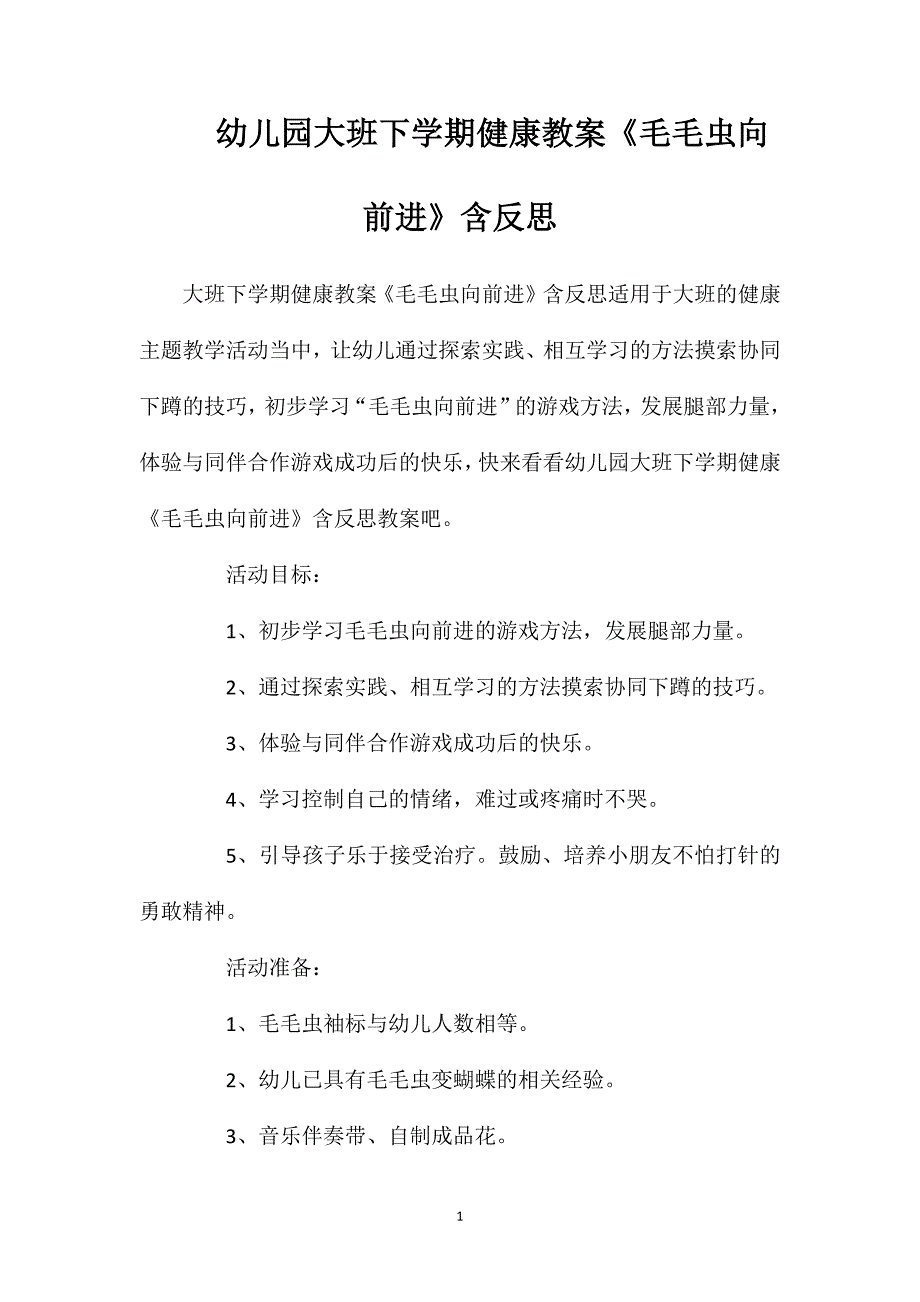 幼儿园大班下学期健康教案《毛毛虫向前进》含反思

大班下学期健康教案《毛毛虫向前进》含反思适用于大班的健康主题教学活动当中，让幼儿通过探索实践、相互学习的方法摸索协同下蹲的技巧，初步学习“毛毛虫向前进”的游戏方法，发展腿部力量，体验与同伴合作游戏成功后的快乐，快来看看幼儿园大班下学期健康《毛毛虫向前进》含反思教案吧。

活动目标：

1、初步学习毛毛虫向前进的游戏方法，发展腿部力量。

2、通过探索实践、相互学习的方法摸索协同下蹲的技巧。

3、体验与同伴合作游戏成功后的快乐。

4、学习控制自己的情绪，难过或疼痛时不哭。

5、引导孩子乐于接受治疗。鼓励、培养小朋友不怕打针的勇敢精神。

活动准备：

1、毛毛虫袖标与幼儿人数相等。

2、幼儿已具有毛毛虫变蝴蝶的相关经验。

3、音乐伴奏带、自制成品花。

1